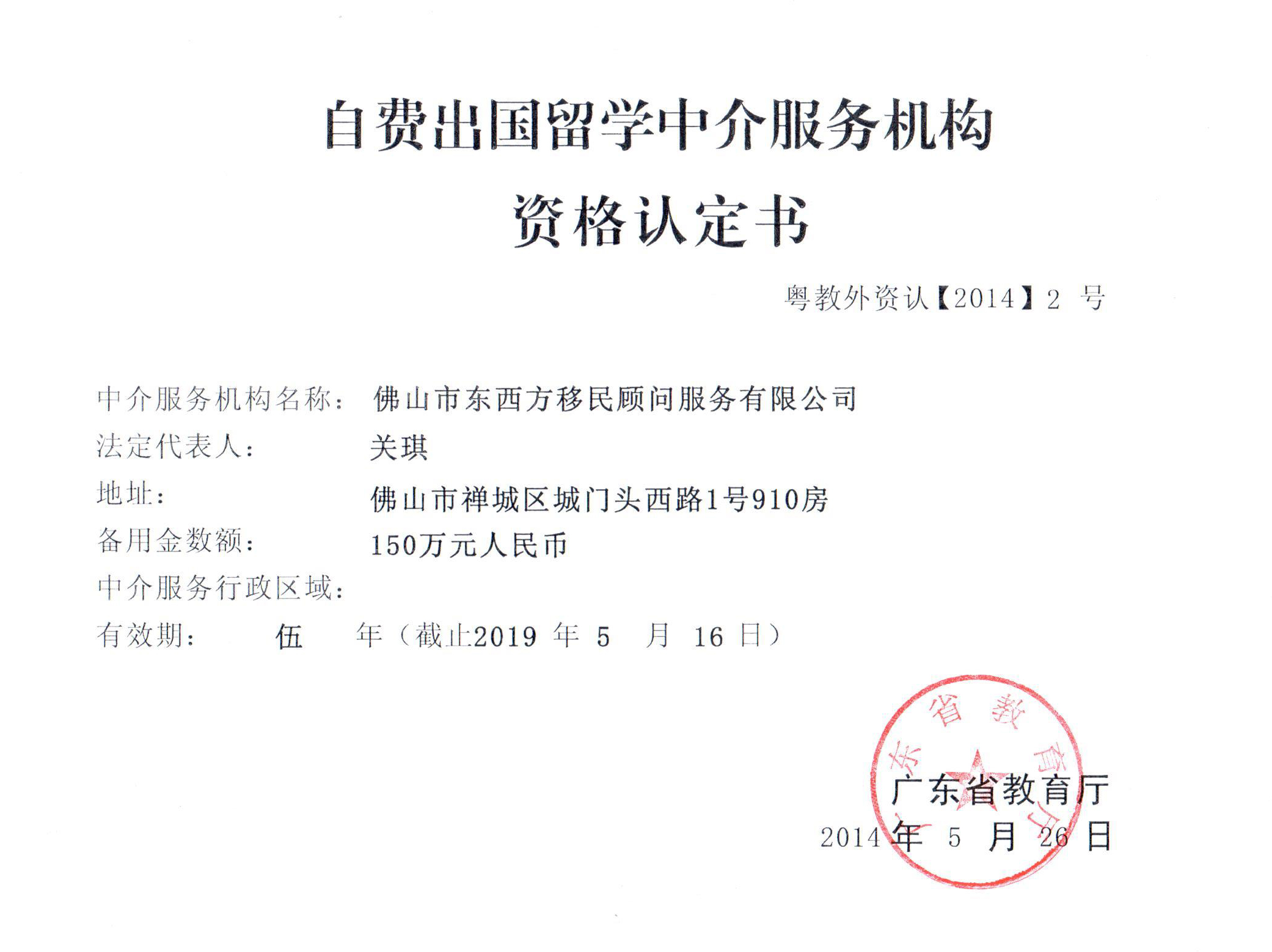 自费出国留学中介服务机构
资格认定书

粤教外资认【2014】2 号

中介服务机构名称： 佛山市东西方移民顾问服务有限公司
法定代表人： 关琪
地址： 佛山市禅城区城门头西路1号910房
备用金数额： 150万元人民币
中介服务行政区域：
有效期： 伍 年（截止2019 年 5 月 16 日）

广东省教育厅

广东省教育厅
2014 年 5 月 26 日